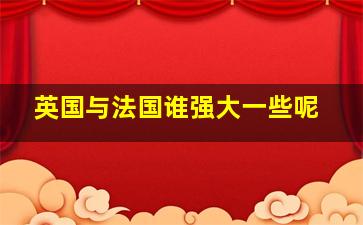 英国与法国谁强大一些呢